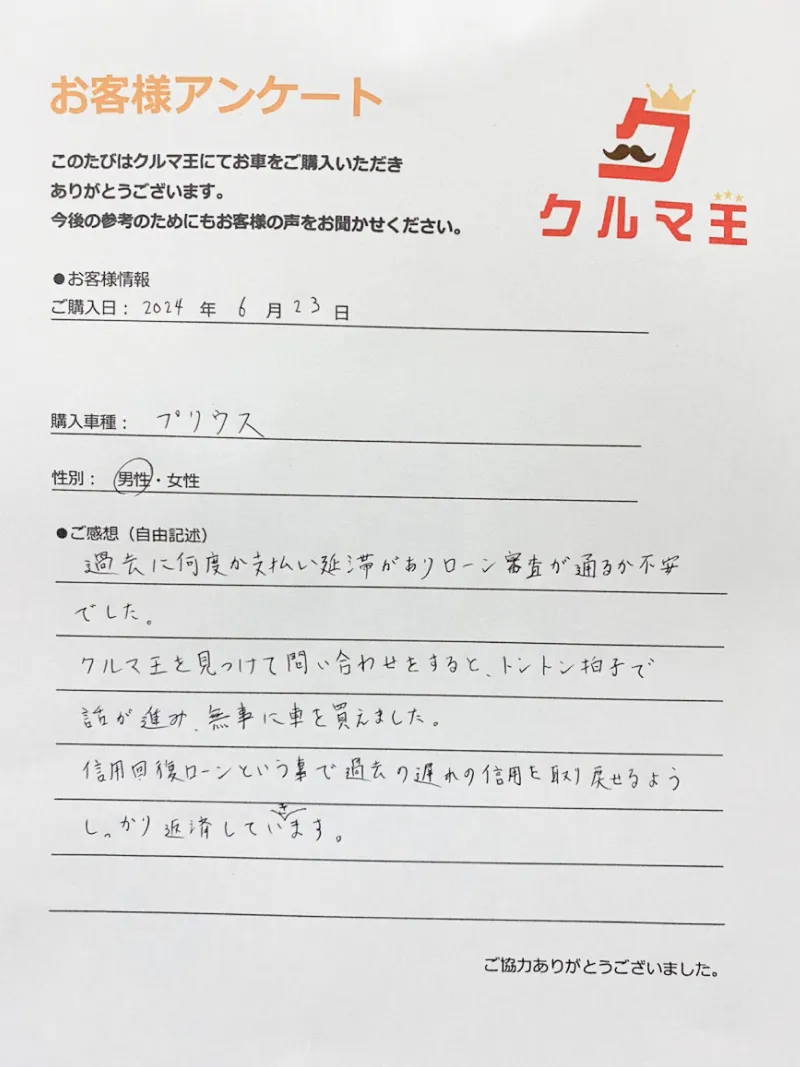 お客様アンケート

このたびはクルマ王にてお車をご購入いただきありがとうございます。
今後の参考のためにもお客様の声をお聞かせください。

クルマ王

●お客様情報
ご購入日：2024年6月23日

購入車種：プリウス

性別：男性・女性

●ご感想（自由記述）
過去に何度か支払い延滞がありローン審査が通るか不安でした。

クルマ王を見つけて問い合わせをすると、トントン拍子で話が進み、無事に車を買えました。

信用回復ローンという事で過去の遅れの信用を取り戻せるようしっかり返済していきます。

ご協力ありがとうございました。